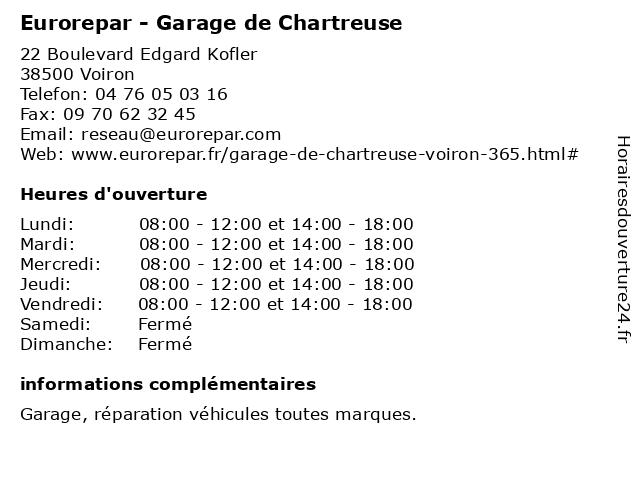 Eurorepar - Garage de Chartreuse

22 Boulevard Edgard Kofler
38500 Voiron
Telefon: 04 76 05 03 16
Fax: 09 70 62 32 45
Email: reseau@eurorepar.com
Web: www.eurorepar.fr/garage-de-chartreuse-voiron-365.html#

Heures d'ouverture

| | |
|---|---|
| Lundi: | 08:00 - 12:00 et 14:00 - 18:00 |
| Mardi: | 08:00 - 12:00 et 14:00 - 18:00 |
| Mercredi: | 08:00 - 12:00 et 14:00 - 18:00 |
| Jeudi: | 08:00 - 12:00 et 14:00 - 18:00 |
| Vendredi: | 08:00 - 12:00 et 14:00 - 18:00 |
| Samedi: | Fermé |
| Dimanche: | Fermé |

informations complémentaires

Garage, réparation véhicules toutes marques.

Horairesdouverture24.fr